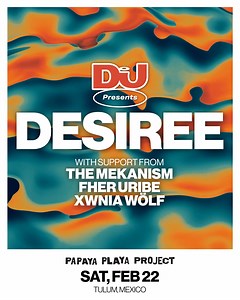 DJ
Presents

DESIREE

WITH SUPPORT FROM
THE MEKANISM
FHER URIBE
XWNIA WÖLF

PAPAYA PLAYA PROJECT
SAT, FEB 22
TULUM, MEXICO